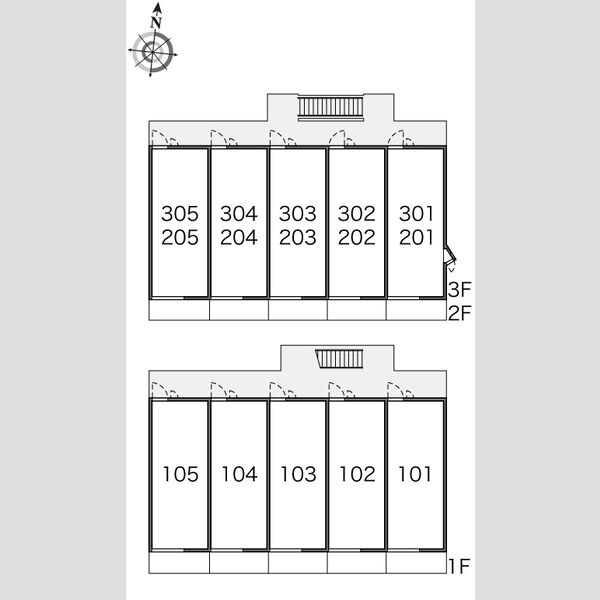 N

305
205

304
204

303
203

302
202

301
201

3F
2F

105

104

103

102

101

1F